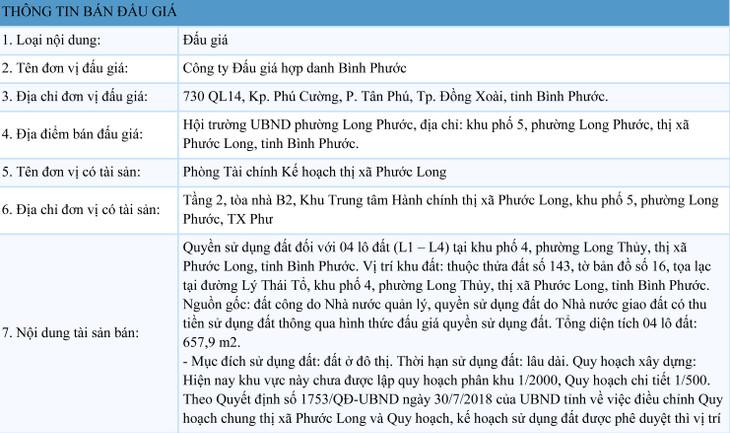 THÔNG TIN BÁN ĐẤU GIÁ

| | |
|---|---|
| 1. Loại nội dung: | Đấu giá |
| 2. Tên đơn vị đấu giá: | Công ty Đấu giá hợp danh Bình Phước |
| 3. Địa chỉ đơn vị đấu giá: | 730 QL14, Kp. Phú Cường, P. Tân Phú, Tp. Đồng Xoài, tỉnh Bình Phước. |
| 4. Địa điểm bán đấu giá: | Hội trường UBND phường Long Phước, địa chỉ: khu phố 5, phường Long Phước, thị xã Phước Long, tỉnh Bình Phước. |
| 5. Tên đơn vị có tài sản: | Phòng Tài chính Kế hoạch thị xã Phước Long |
| 6. Địa chỉ đơn vị có tài sản: | Tầng 2, tòa nhà B2, Khu Trung tâm Hành chính thị xã Phước Long, khu phố 5, phường Long Phước, TX Phư |
| 7. Nội dung tài sản bán: | Quyền sử dụng đất đối với 04 lô đất (L1 – L4) tại khu phố 4, phường Long Thủy, thị xã Phước Long, tỉnh Bình Phước. Vị trí khu đất: thuộc thửa đất số 143, tờ bản đồ số 16, tọa lạc tại đường Lý Thái Tổ, khu phố 4, phường Long Thủy, thị xã Phước Long, tỉnh Bình Phước. Nguồn gốc: đất công do Nhà nước quản lý, quyền sử dụng đất do Nhà nước giao đất có thu tiền sử dụng đất thông qua hình thức đấu giá quyền sử dụng đất. Tổng diện tích 04 lô đất: 657,9 m2. - Mục đích sử dụng đất: đất ở đô thị. Thời hạn sử dụng đất: lâu dài. Quy hoạch xây dựng: Hiện nay khu vực này chưa được lập quy hoạch phân khu 1/2000, Quy hoạch chi tiết 1/500. Theo Quyết định số 1753/QĐ-UBND ngày 30/7/2018 của UBND tỉnh về việc điều chỉnh Quy hoạch chung thị xã Phước Long và Quy hoạch, kế hoạch sử dụng đất được phê duyệt thì vị trí |